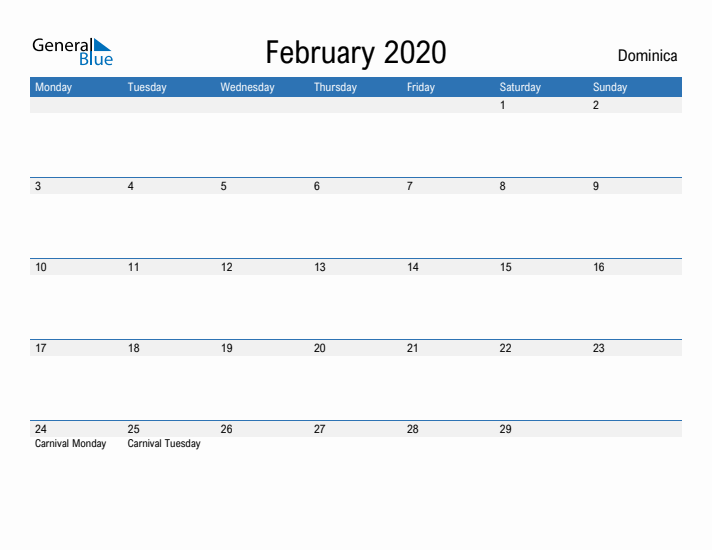 General Blue

February 2020

Dominica

| Monday | Tuesday | Wednesday | Thursday | Friday | Saturday | Sunday |
|---|---|---|---|---|---|---|
| | | | | | 1 | 2 |
| 3 | 4 | 5 | 6 | 7 | 8 | 9 |
| 10 | 11 | 12 | 13 | 14 | 15 | 16 |
| 17 | 18 | 19 | 20 | 21 | 22 | 23 |
| 24 Carnival Monday | 25 Carnival Tuesday | 26 | 27 | 28 | 29 | |